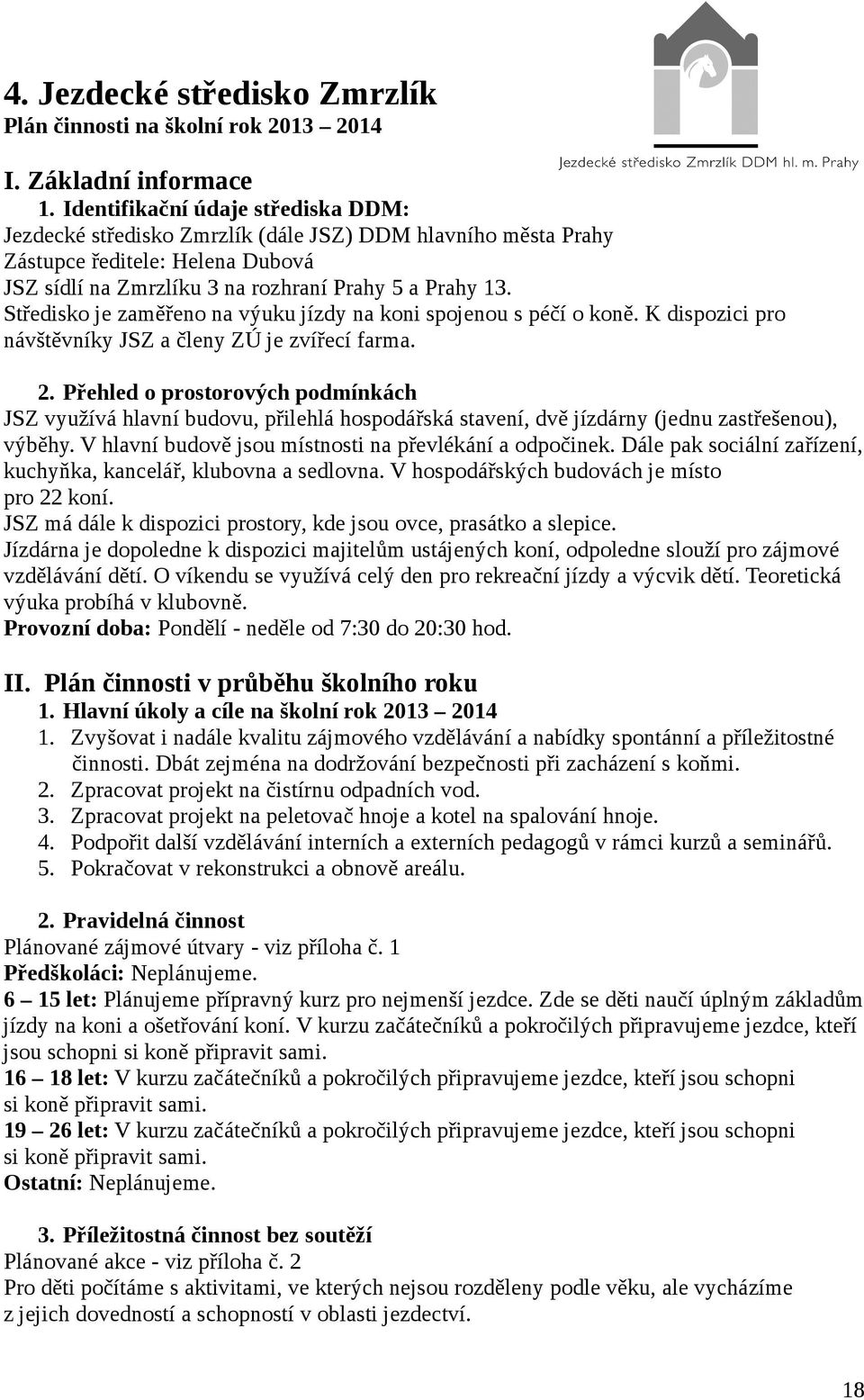 4. Jezdecké středisko Zmrzlík
Plán činnosti na školní rok 2013 – 2014

Jezdecké středisko Zmrzlík DDM hl. m. Prahy

I. Základní informace
1. Identifikační údaje střediska DDM:
Jezdecké středisko Zmrzlík (dále JSZ) DDM hlavního města Prahy
Zástupce ředitele: Helena Dubová
JSZ sídlí na Zmrzlíku 3 na rozhraní Prahy 5 a Prahy 13.
Středisko je zaměřeno na výuku jízdy na koni spojenou s péčí o koně. K dispozici pro návštěvníky JSZ a členy ZÚ je zvířecí farma.

2. Přehled o prostorových podmínkách
JSZ využívá hlavní budovu, přilehlá hospodářská stavení, dvě jízdárny (jednu zastřešenou), výběhy. V hlavní budově jsou místnosti na převlékání a odpočinek. Dále pak sociální zařízení, kuchyňka, kancelář, klubovna a sedlovna. V hospodářských budovách je místo pro 22 koní.
JSZ má dále k dispozici prostory, kde jsou ovce, prasátko a slepice.
Jízdárna je dopoledne k dispozici majitelům ustájených koní, odpoledne slouží pro zájmové vzdělávání dětí. O víkendu se využívá celý den pro rekreační jízdy a výcvik dětí. Teoretická výuka probíhá v klubovně.
Provozní doba: Pondělí - neděle od 7:30 do 20:30 hod.

II. Plán činnosti v průběhu školního roku
1. Hlavní úkoly a cíle na školní rok 2013 – 2014
1. Zvyšovat i nadále kvalitu zájmového vzdělávání a nabídky spontánní a příležitostné činnosti. Dbát zejména na dodržování bezpečnosti při zacházení s koňmi.
2. Zpracovat projekt na čistírnu odpadních vod.
3. Zpracovat projekt na peletovač hnoje a kotel na spalování hnoje.
4. Podpořit další vzdělávání interních a externích pedagogů v rámci kurzů a seminářů.
5. Pokračovat v rekonstrukci a obnově areálu.

2. Pravidelná činnost
Plánované zájmové útvary - viz příloha č. 1
Předškoláci: Neplánujeme.
6 – 15 let: Plánujeme přípravný kurz pro nejmenší jezdce. Zde se děti naučí úplným základům jízdy na koni a ošetřování koní. V kurzu začátečníků a pokročilých připravujeme jezdce, kteří jsou schopni si koně připravit sami.
16 – 18 let: V kurzu začátečníků a pokročilých připravujeme jezdce, kteří jsou schopni si koně připravit sami.
19 – 26 let: V kurzu začátečníků a pokročilých připravujeme jezdce, kteří jsou schopni si koně připravit sami.
Ostatní: Neplánujeme.

3. Příležitostná činnost bez soutěží
Plánované akce - viz příloha č. 2
Pro děti počítáme s aktivitami, ve kterých nejsou rozděleny podle věku, ale vycházíme z jejich dovedností a schopností v oblasti jezdectví.

18